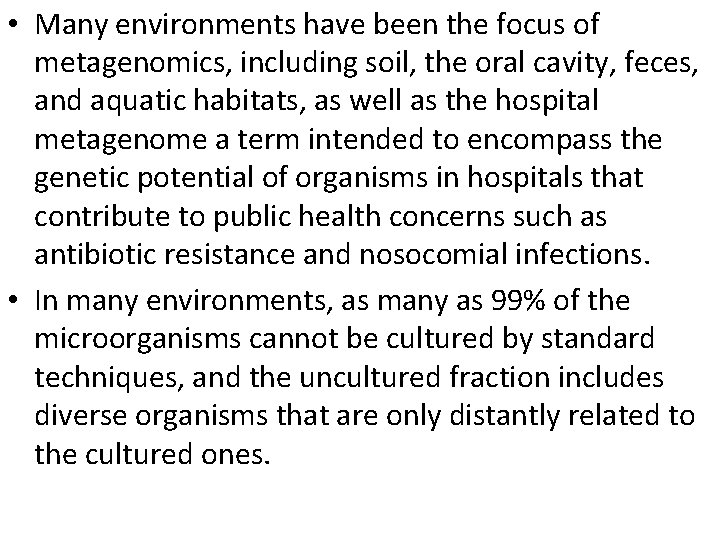 • Many environments have been the focus of metagenomics, including soil, the oral cavity, feces, and aquatic habitats, as well as the hospital metagenome a term intended to encompass the genetic potential of organisms in hospitals that contribute to public health concerns such as antibiotic resistance and nosocomial infections.

• In many environments, as many as 99% of the microorganisms cannot be cultured by standard techniques, and the uncultured fraction includes diverse organisms that are only distantly related to the cultured ones.